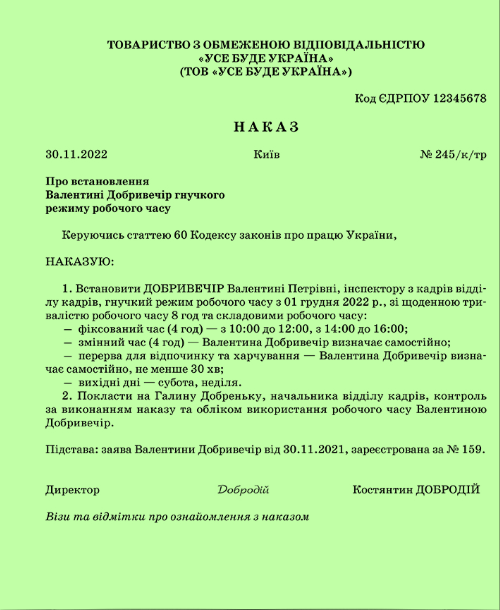 ТОВАРИСТВО З ОБМЕЖЕНОЮ ВІДПОВІДАЛЬНІСТЮ
«УСЕ БУДЕ УКРАЇНА»
(ТОВ «УСЕ БУДЕ УКРАЇНА»)

Код ЄДРПОУ 12345678

НАКАЗ

30.11.2022 Київ № 245/к/тр

Про встановлення
Валентині Добривечір гнучкого
режиму робочого часу

Керуючись статтею 60 Кодексу законів про працю України,

НАКАЗУЮ:

1. Встановити ДОБРИВЕЧІР Валентині Петрівні, інспектору з кадрів відділу кадрів, гнучкий режим робочого часу з 01 грудня 2022 р., зі щоденною тривалістю робочого часу 8 год та складовими робочого часу:
— фіксований час (4 год) — з 10:00 до 12:00, з 14:00 до 16:00;
— змінний час (4 год) — Валентина Добривечір визначає самостійно;
— перерва для відпочинку та харчування — Валентина Добривечір визначає самостійно, не менше 30 хв;
— вихідні дні — субота, неділя.
2. Покласти на Галину Добреньку, начальника відділу кадрів, контроль за виконанням наказу та обліком використання робочого часу Валентиною Добривечір.

Підстава: заява Валентини Добривечір від 30.11.2021, зареєстрована за № 159.

Директор Добродій Костянтин ДОБРОДІЙ

Візи та відмітки про ознайомлення з наказом